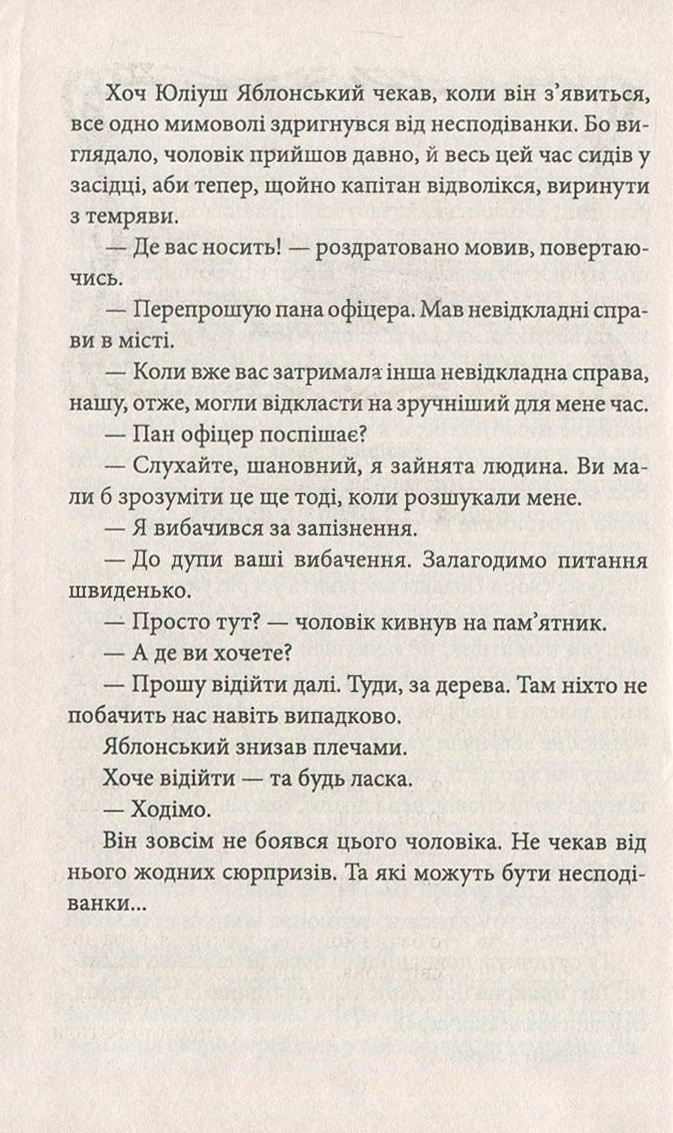 Хоч Юліуш Яблонський чекав, коли він з'явиться, все одно мимоволі здригнувся від несподіванки. Бо виглядало, чоловік прийшов давно, й весь цей час сидів у засідці, аби тепер, щойно капітан відволікся, виринути з темряви.

— Де вас носить! — роздратовано мовив, повертаючись.

— Перепрошую пана офіцера. Мав невідкладні справи в місті.

— Коли вже вас затримала інша невідкладна справа, нашу, отже, могли відкласти на зручніший для мене час.

— Пан офіцер поспішає?

— Слухайте, шановний, я зайнята людина. Ви мали б зрозуміти це ще тоді, коли розшукали мене.

— Я вибачився за запізнення.

— До дупи ваші вибачення. Залагодимо питання швиденько.

— Просто тут? — чоловік кивнув на пам'ятник.

— А де ви хочете?

— Прошу відійти далі. Туди, за дерева. Там ніхто не побачить нас навіть випадково.

Яблонський знизав плечами.

Хоче відійти — та будь ласка.

— Ходімо.

Він зовсім не боявся цього чоловіка. Не чекав від нього жодних сюрпризів. Та які можуть бути несподіванки...